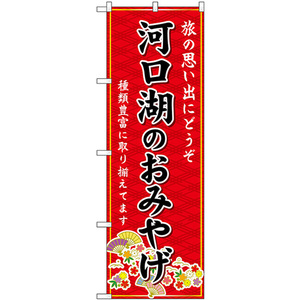 旅の思い出にどうぞ

河口湖のおみやげ

種類豊富に取り揃えてます